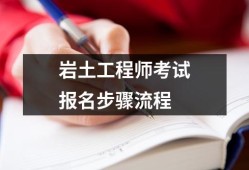 岩土工程师考试
报名步骤流程